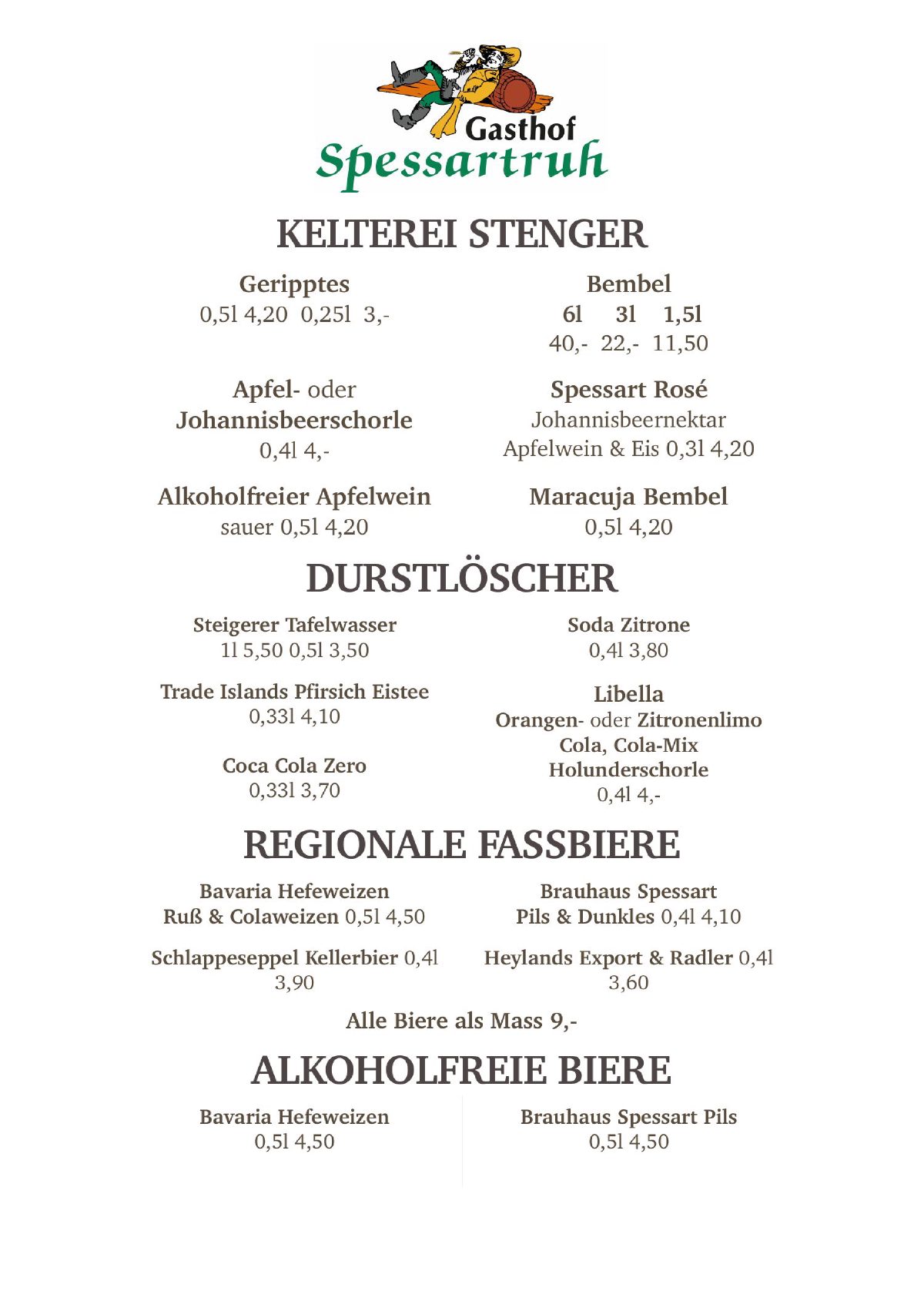 Gasthof
Spessartruh

KELTEREI STENGER

Geripptes
0,5l 4,20 0,25l 3,-

Apfel- oder
Johannisbeerschorle
0,4l 4,-

Alkoholfreier Apfelwein
sauer 0,5l 4,20

Bembel
6l 3l 1,5l
40,- 22,- 11,50

Spessart Rosé
Johannisbeernektar
Apfelwein & Eis 0,3l 4,20

Maracuja Bembel
0,5l 4,20

DURSTLÖSCHER

Steigerer Tafelwasser
1l 5,50 0,5l 3,50

Trade Islands Pfirsich Eistee
0,33l 4,10

Coca Cola Zero
0,33l 3,70

Soda Zitrone
0,4l 3,80

Libella
Orangen- oder Zitronenlimo
Cola, Cola-Mix
Holunderschorle
0,4l 4,-

REGIONALE FASSBIERE

Bavaria Hefeweizen
Ruß & Colaweizen 0,5l 4,50

Schlappeseppel Kellerbier 0,4l
3,90

Brauhaus Spessart
Pils & Dunkles 0,4l 4,10

Heylands Export & Radler 0,4l
3,60

Alle Biere als Mass 9,-

ALKOHOLFREIE BIERE

Bavaria Hefeweizen
0,5l 4,50

Brauhaus Spessart Pils
0,5l 4,50